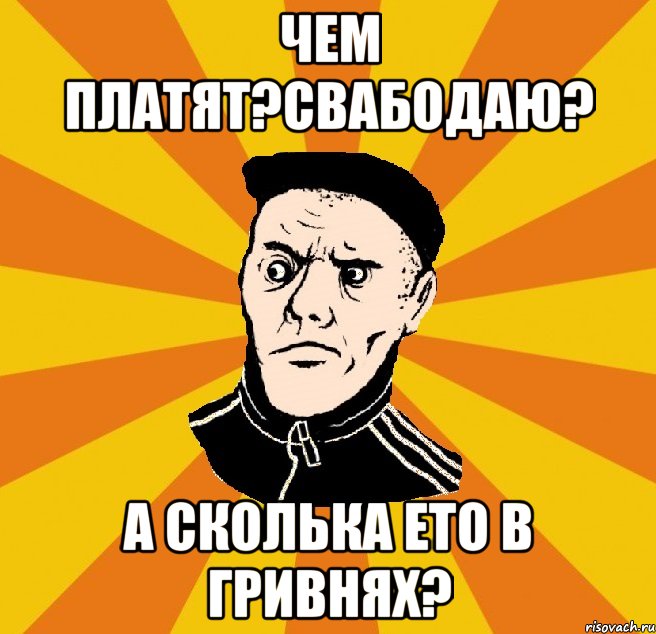 ЧЕМ ПЛАТЯТ?СВАБОДАЮ?

А СКОЛЬКА ЕТО В ГРИВНЯХ?

risovach.ru